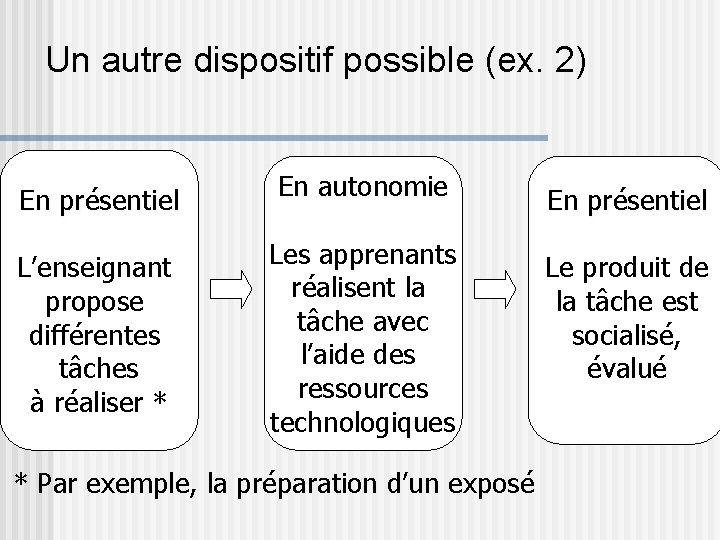 Un autre dispositif possible (ex. 2)

En présentiel

L'enseignant propose différentes tâches à réaliser *

En autonomie

Les apprenants réalisent la tâche avec l'aide des ressources technologiques

En présentiel

Le produit de la tâche est socialisé, évalué

* Par exemple, la préparation d'un exposé